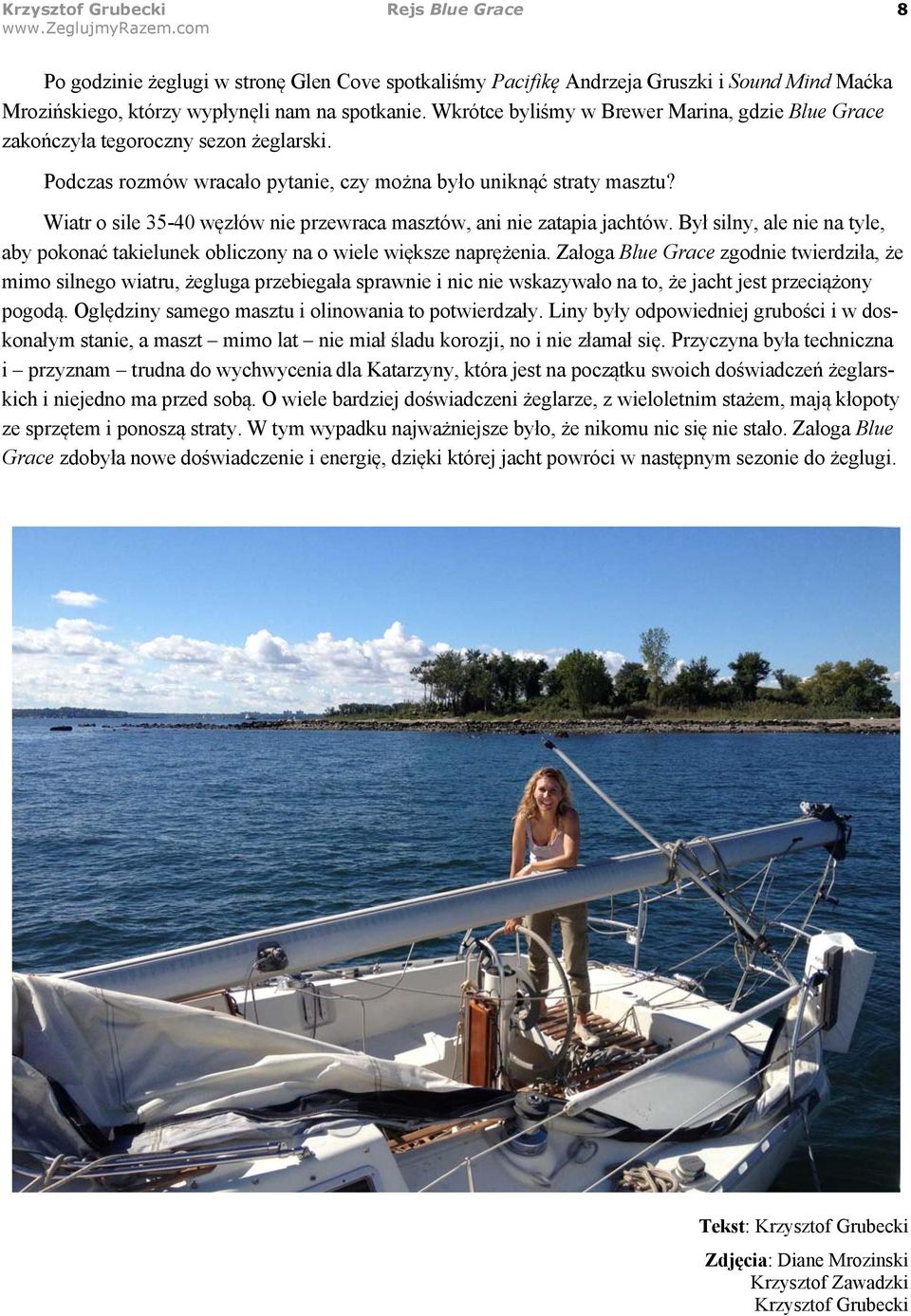 Krzysztof Grubecki
www.ZeglujmyRazem.com

Rejs Blue Grace

8

Po godzinie żeglugi w stronę Glen Cove spotkaliśmy Pacifikę Andrzeja Gruszki i Sound Mind Maćka Mrozińskiego, którzy wypłynęli nam na spotkanie. Wkrótce byliśmy w Brewer Marina, gdzie Blue Grace zakończyła tegoroczny sezon żeglarski.

Podczas rozmów wracało pytanie, czy można było uniknąć straty masztu?

Wiatr o sile 35-40 węzłów nie przewraca masztów, ani nie zatapia jachtów. Był silny, ale nie na tyle, aby pokonać takielunek obliczony na o wiele większe naprężenia. Załoga Blue Grace zgodnie twierdziła, że mimo silnego wiatru, żegluga przebiegała sprawnie i nic nie wskazywało na to, że jacht jest przeciążony pogodą. Oględziny samego masztu i olinowania to potwierdzały. Liny były odpowiedniej grubości i w doskonałym stanie, a maszt – mimo lat – nie miał śladu korozji, no i nie złamał się. Przyczyna była techniczna i – przyznam – trudna do wychwycenia dla Katarzyny, która jest na początku swoich doświadczeń żeglarskich i niejedno ma przed sobą. O wiele bardziej doświadczeni żeglarze, z wieloletnim stażem, mają kłopoty ze sprzętem i ponoszą straty. W tym wypadku najważniejsze było, że nikomu nic się nie stało. Załoga Blue Grace zdobyła nowe doświadczenie i energię, dzięki której jacht powróci w następnym sezonie do żeglugi.

Tekst: Krzysztof Grubecki

Zdjęcia: Diane Mrozinski
Krzysztof Zawadzki
Krzysztof Grubecki